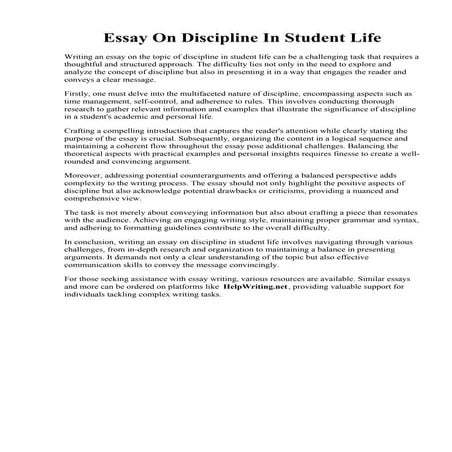 Essay On Discipline In Student Life

Writing an essay on the topic of discipline in student life can be a challenging task that requires a thoughtful and structured approach. The difficulty lies not only in the need to explore and analyze the concept of discipline but also in presenting it in a way that engages the reader and conveys a clear message.

Firstly, one must delve into the multifaceted nature of discipline, encompassing aspects such as time management, self-control, and adherence to rules. This involves conducting thorough research to gather relevant information and examples that illustrate the significance of discipline in a student's academic and personal life.

Crafting a compelling introduction that captures the reader's attention while clearly stating the purpose of the essay is crucial. Subsequently, organizing the content in a logical sequence and maintaining a coherent flow throughout the essay pose additional challenges. Balancing the theoretical aspects with practical examples and personal insights requires finesse to create a well-rounded and convincing argument.

Moreover, addressing potential counterarguments and offering a balanced perspective adds complexity to the writing process. The essay should not only highlight the positive aspects of discipline but also acknowledge potential drawbacks or criticisms, providing a nuanced and comprehensive view.

The task is not merely about conveying information but also about crafting a piece that resonates with the audience. Achieving an engaging writing style, maintaining proper grammar and syntax, and adhering to formatting guidelines contribute to the overall difficulty.

In conclusion, writing an essay on discipline in student life involves navigating through various challenges, from in-depth research and organization to maintaining a balance in presenting arguments. It demands not only a clear understanding of the topic but also effective communication skills to convey the message convincingly.

For those seeking assistance with essay writing, various resources are available. Similar essays and more can be ordered on platforms like HelpWriting.net, providing valuable support for individuals tackling complex writing tasks.